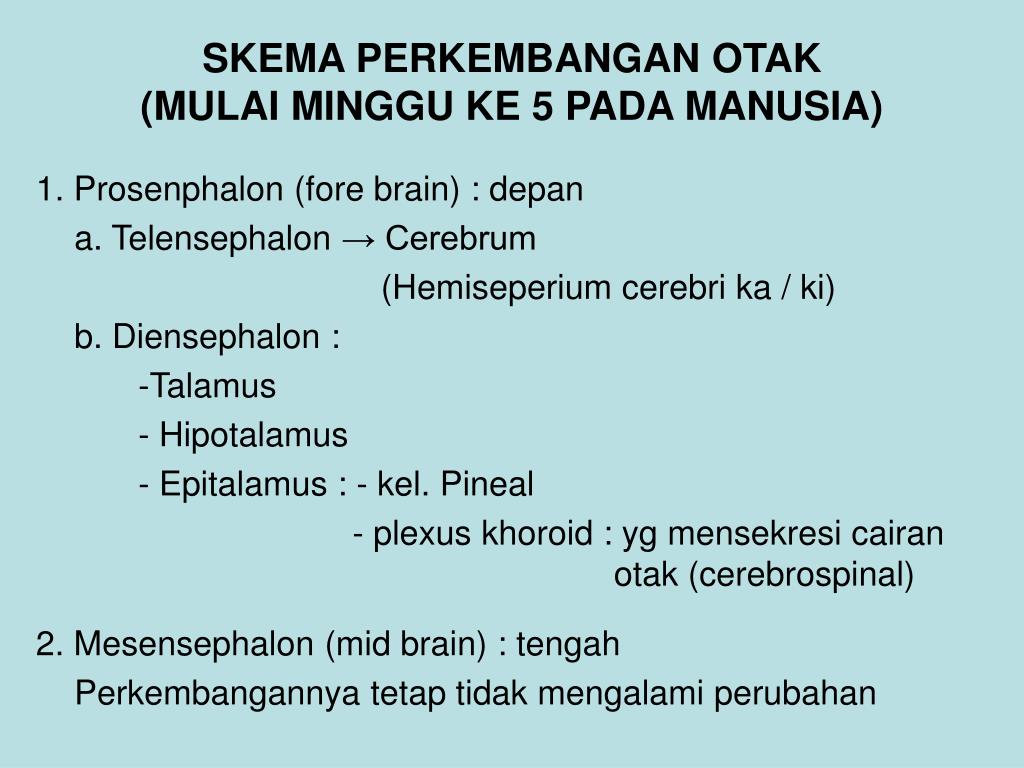 SKEMA PERKEMBANGAN OTAK
(MULAI MINGGU KE 5 PADA MANUSIA)

1. Prosenphalon (fore brain) : depan

a. Telensephalon → Cerebrum
(Hemiseperium cerebri ka / ki)

b. Diensephalon :
-Talamus
- Hipotalamus
- Epitalamus : - kel. Pineal
- plexus khoroid : yg mensekresi cairan otak (cerebrospinal)

2. Mesensephalon (mid brain) : tengah

Perkembangannya tetap tidak mengalami perubahan